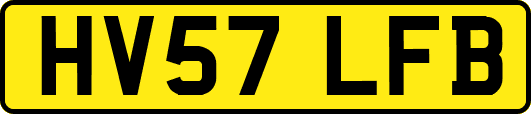 HV57 LFB